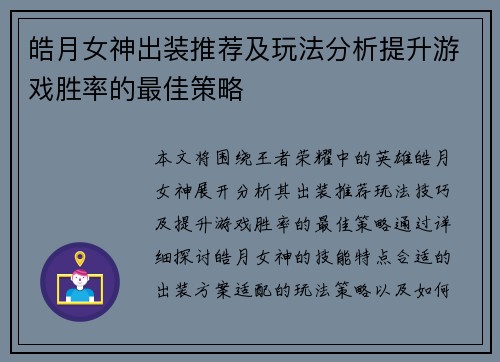 皓月女神出装推荐及玩法分析提升游戏胜率的最佳策略

本文将围绕王者荣耀中的英雄皓月女神展开分析其出装推荐玩法技巧及提升游戏胜率的最佳策略通过详细探讨皓月女神的技能特点合适的出装方案适配的玩法策略以及如何